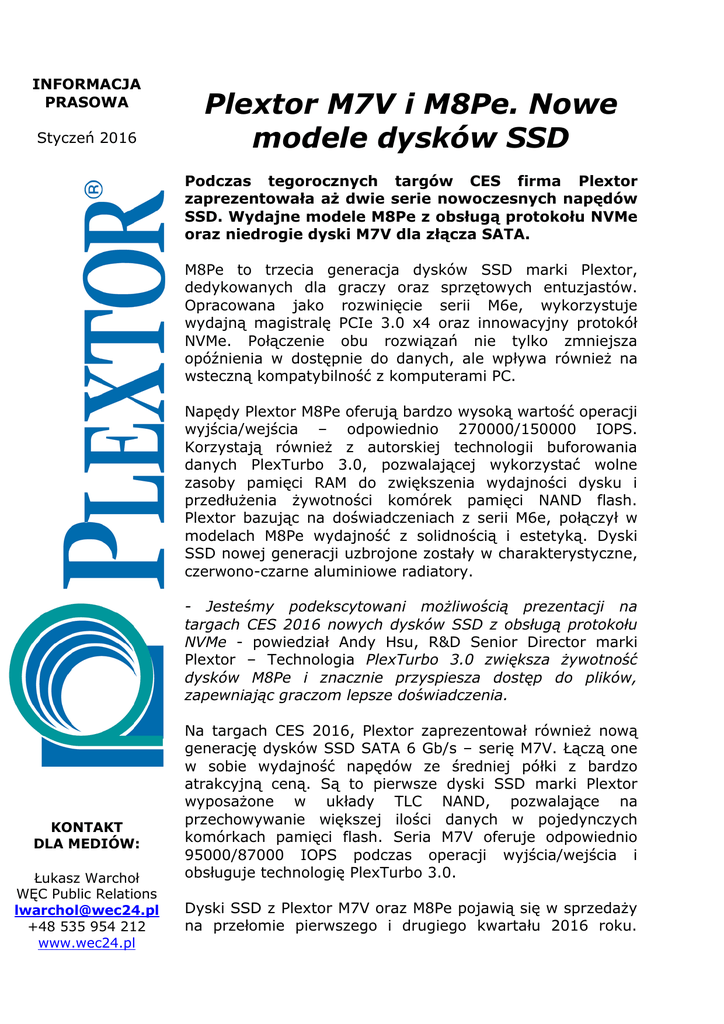 INFORMACJA PRASOWA

Styczeń 2016

PLEXTOR®

KONTAKT DLA MEDIÓW:

Łukasz Warchoł
WĘC Public Relations
lwarchol@wec24.pl
+48 535 954 212
www.wec24.pl

Plextor M7V i M8Pe. Nowe modele dysków SSD

Podczas tegorocznych targów CES firma Plextor zaprezentowała aż dwie serie nowoczesnych napędów SSD. Wydajne modele M8Pe z obsługą protokołu NVMe oraz niedrogie dyski M7V dla złącza SATA.

M8Pe to trzecia generacja dysków SSD marki Plextor, dedykowanych dla graczy oraz sprzętowych entuzjastów. Opracowana jako rozwinięcie serii M6e, wykorzystuje wydajną magistralę PCIe 3.0 x4 oraz innowacyjny protokół NVMe. Połączenie obu rozwiązań nie tylko zmniejsza opóźnienia w dostępnie do danych, ale wpływa również na wsteczną kompatybilność z komputerami PC.

Napędy Plextor M8Pe oferują bardzo wysoką wartość operacji wyjścia/wejścia – odpowiednio 270000/150000 IOPS. Korzystają również z autorskiej technologii buforowania danych PlexTurbo 3.0, pozwalającej wykorzystać wolne zasoby pamięci RAM do zwiększenia wydajności dysku i przedłużenia żywotności komórek pamięci NAND flash. Plextor bazując na doświadczeniach z serii M6e, połączył w modelach M8Pe wydajność z solidnością i estetyką. Dyski SSD nowej generacji uzbrojone zostały w charakterystyczne, czerwono-czarne aluminiowe radiatory.

- Jesteśmy podekscytowani możliwością prezentacji na targach CES 2016 nowych dysków SSD z obsługą protokołu NVMe - powiedział Andy Hsu, R&D Senior Director marki Plextor – Technologia PlexTurbo 3.0 zwiększa żywotność dysków M8Pe i znacznie przyspiesza dostęp do plików, zapewniając graczom lepsze doświadczenia.

Na targach CES 2016, Plextor zaprezentował również nową generację dysków SSD SATA 6 Gb/s – serię M7V. Łączą one w sobie wydajność napędów ze średniej półki z bardzo atrakcyjną ceną. Są to pierwsze dyski SSD marki Plextor wyposażone w układy TLC NAND, pozwalające na przechowywanie większej ilości danych w pojedynczych komórkach pamięci flash. Seria M7V oferuje odpowiednio 95000/87000 IOPS podczas operacji wyjścia/wejścia i obsługuje technologię PlexTurbo 3.0.

Dyski SSD z Plextor M7V oraz M8Pe pojawią się w sprzedaży na przełomie pierwszego i drugiego kwartału 2016 roku.